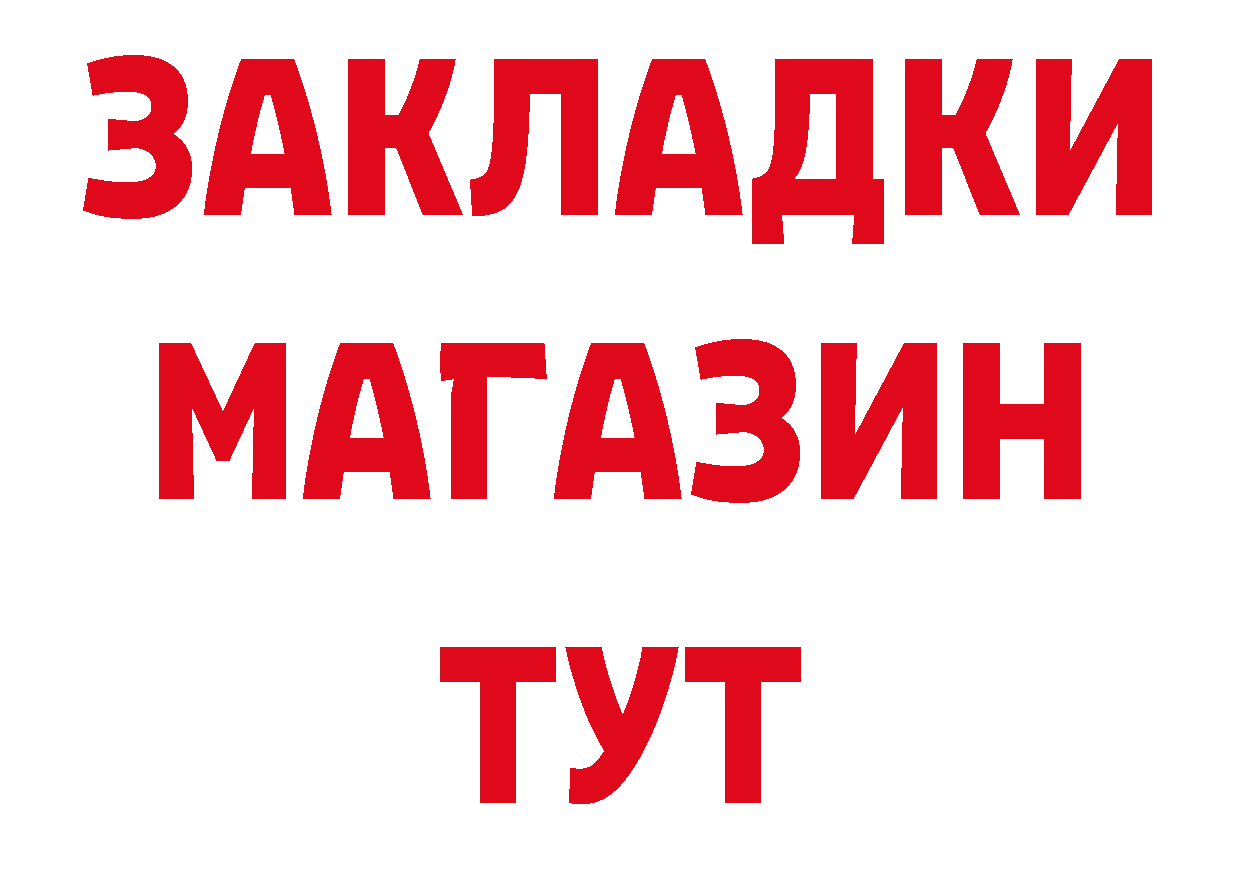 ЗАКЛАДКИ
МАГАЗИН
ТУТ